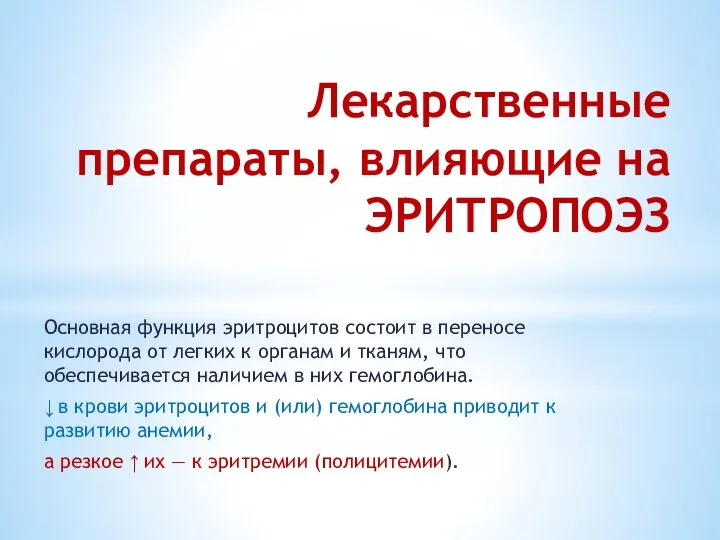 Лекарственные препараты, влияющие на ЭРИТРОПОЭЗ

Основная функция эритроцитов состоит в переносе кислорода от легких к органам и тканям, что обеспечивается наличием в них гемоглобина.

↓ в крови эритроцитов и (или) гемоглобина приводит к развитию анемии,

а резкое ↑ их — к эритремии (полицитемии).